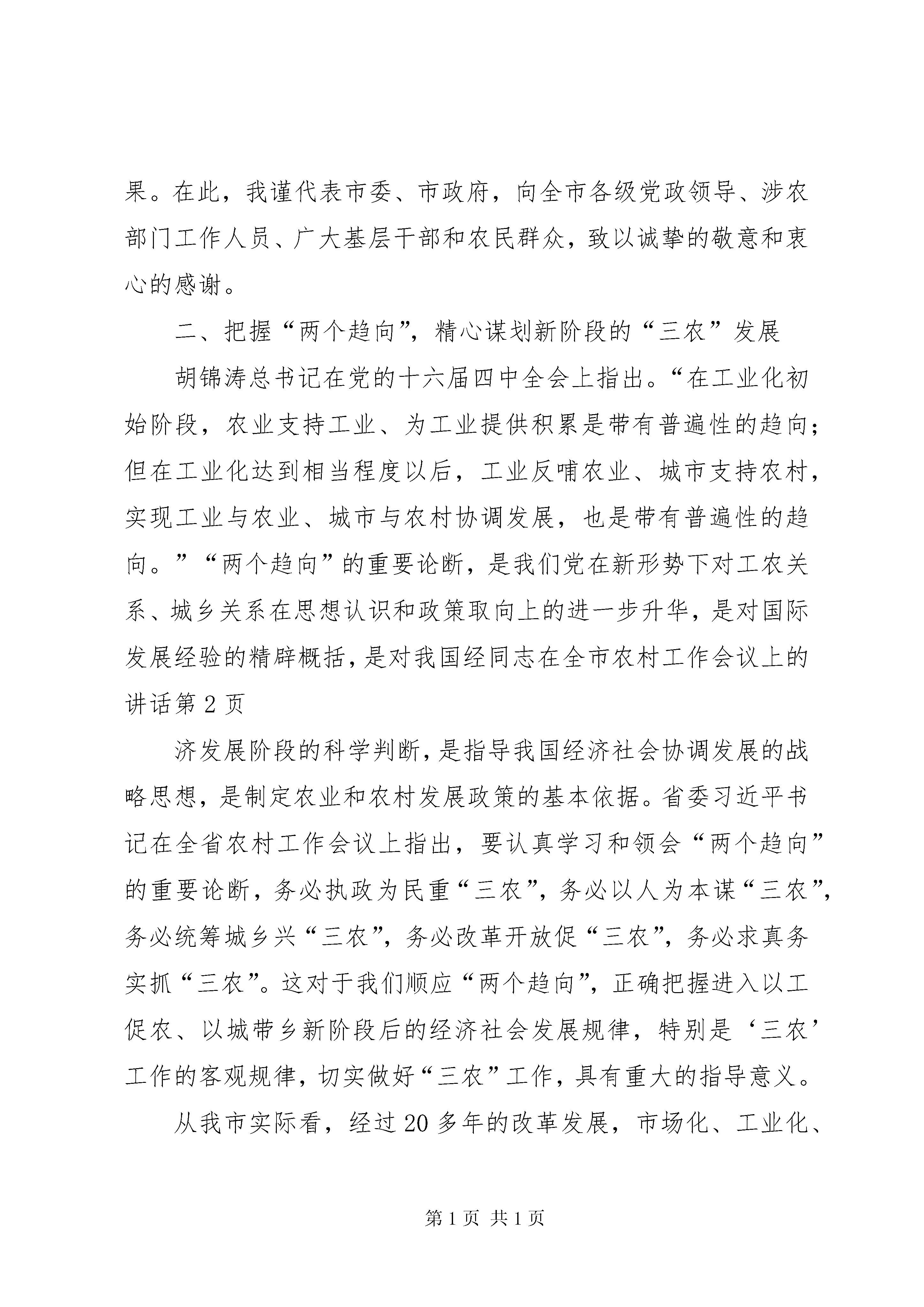 果。在此，我谨代表市委、市政府，向全市各级党政领导、涉农部门工作人员、广大基层干部和农民群众，致以诚挚的敬意和衷心的感谢。

二、把握“两个趋向”，精心谋划新阶段的“三农”发展

胡锦涛总书记在党的十六届四中全会上指出。“在工业化初始阶段，农业支持工业、为工业提供积累是带有普遍性的趋向；但在工业化达到相当程度以后，工业反哺农业、城市支持农村，实现工业与农业、城市与农村协调发展，也是带有普遍性的趋向。”“两个趋向”的重要论断，是我们党在新形势下对工农关系、城乡关系在思想认识和政策取向上的进一步升华，是对国际发展经验的精辟概括，是对我国经同志在全市农村工作会议上的讲话第2页

济发展阶段的科学判断，是指导我国经济社会协调发展的战略思想，是制定农业和农村发展政策的基本依据。省委习近平书记在全省农村工作会议上指出，要认真学习和领会“两个趋向”的重要论断，务必执政为民重“三农”，务必以人为本谋“三农”，务必统筹城乡兴“三农”，务必改革开放促“三农”，务必求真务实抓“三农”。这对于我们顺应“两个趋向”，正确把握进入以工促农、以城带乡新阶段后的经济社会发展规律，特别是‘三农’工作的客观规律，切实做好“三农”工作，具有重大的指导意义。

从我市实际看，经过20多年的改革发展，市场化、工业化、

第1页 共1页